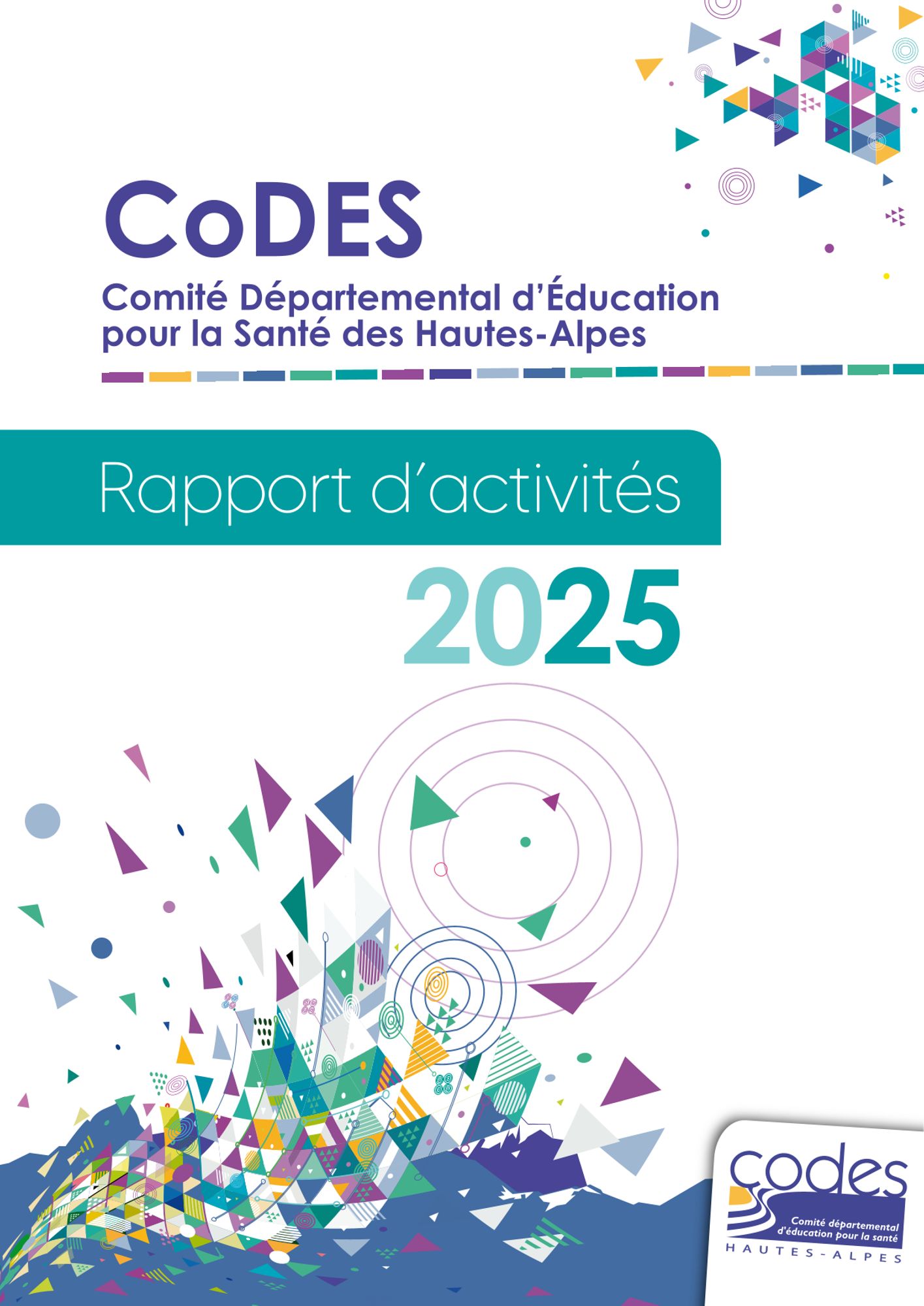 CoDES

Comité Départemental d'Éducation pour la Santé des Hautes-Alpes

Rapport d'activités

2025

codes

Comité départemental d'éducation pour la santé

HAUTES-ALPES